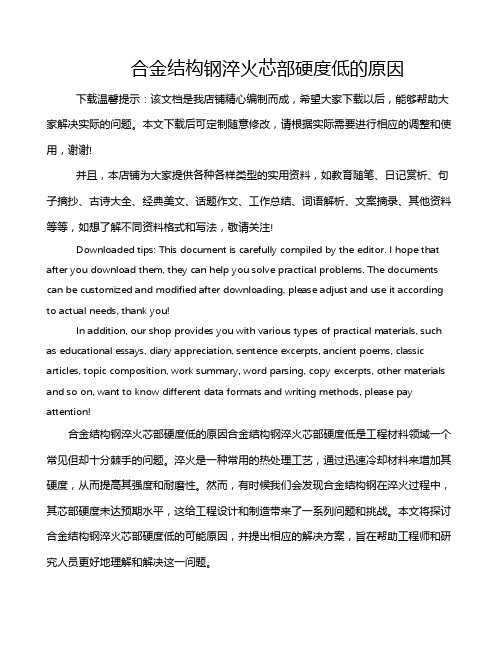 合金结构钢淬火芯部硬度低的原因

下载温馨提示：该文档是我店铺精心编制而成，希望大家下载以后，能够帮助大家解决实际的问题。本文下载后可定制随意修改，请根据实际需要进行相应的调整和使用，谢谢!

并且，本店铺为大家提供各种各样类型的实用资料，如教育随笔、日记赏析、句子摘抄、古诗大全、经典美文、话题作文、工作总结、词语解析、文案摘录、其他资料等等，如想了解不同资料格式和写法，敬请关注!

Downloaded tips: This document is carefully compiled by the editor. I hope that after you download them, they can help you solve practical problems. The documents can be customized and modified after downloading, please adjust and use it according to actual needs, thank you!

In addition, our shop provides you with various types of practical materials, such as educational essays, diary appreciation, sentence excerpts, ancient poems, classic articles, topic composition, work summary, word parsing, copy excerpts, other materials and so on, want to know different data formats and writing methods, please pay attention!

合金结构钢淬火芯部硬度低的原因合金结构钢淬火芯部硬度低是工程材料领域一个常见但却十分棘手的问题。淬火是一种常用的热处理工艺，通过迅速冷却材料来增加其硬度，从而提高其强度和耐磨性。然而，有时候我们会发现合金结构钢在淬火过程中，其芯部硬度未达预期水平，这给工程设计和制造带来了一系列问题和挑战。本文将探讨合金结构钢淬火芯部硬度低的可能原因，并提出相应的解决方案，旨在帮助工程师和研究人员更好地理解和解决这一问题。